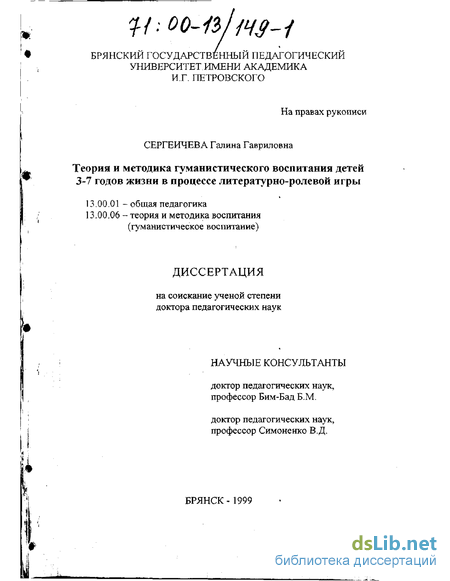 71:00-13/149-1

БРЯНСКИЙ ГОСУДАРСТВЕННЫЙ ПЕДАГОГИЧЕСКИЙ УНИВЕРСИТЕТ ИМЕНИ АКАДЕМИКА И.Г. ПЕТРОВСКОГО

На правах рукописи

СЕРГЕИЧЕВА Галина Гавриловна

Теория и методика гуманистического воспитания детей 3-7 годов жизни в процессе литературно-ролевой игры

13.00.01 – общая педагогика
13.00.06 – теория и методика воспитания (гуманистическое воспитание)

ДИССЕРТАЦИЯ

на соискание ученой степени доктора педагогических наук

НАУЧНЫЕ КОНСУЛЬТАНТЫ

доктор педагогических наук, профессор Бим-Бад Б.М.

доктор педагогических наук, профессор Симоненко В.Д.

БРЯНСК - 1999

dsLib.net
библиотека диссертаций